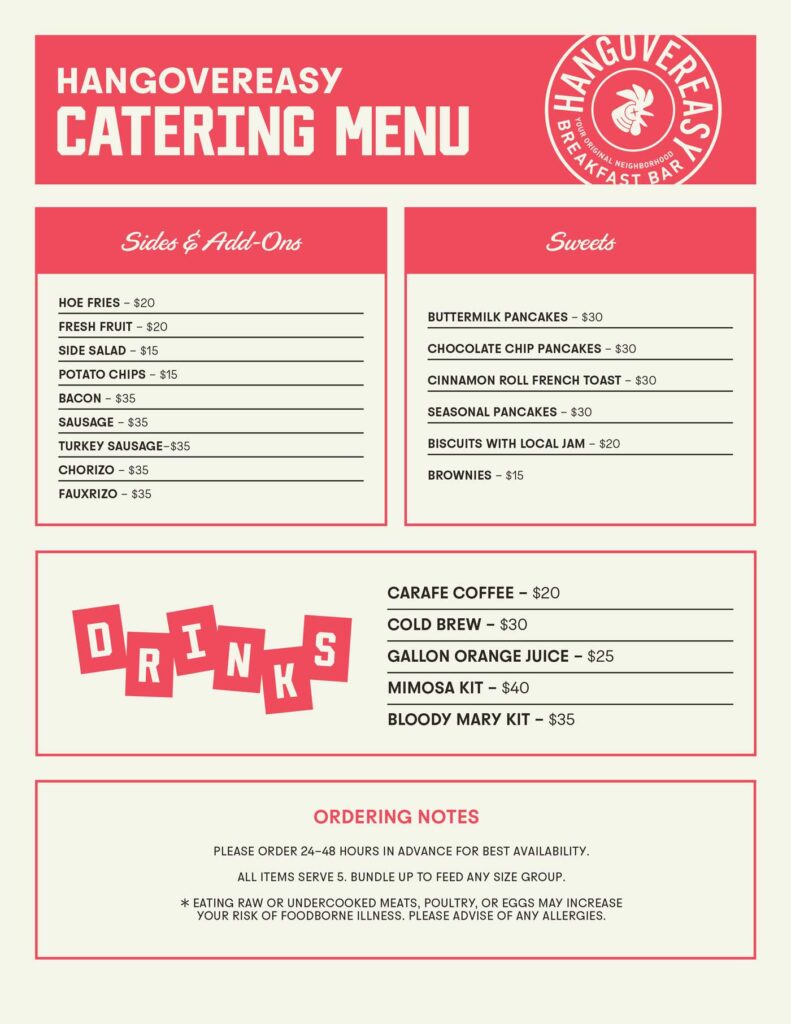 HANGOVEREASY
CATERING MENU

HANGOVEREASY
YOUR ORIGINAL NEIGHBORHOOD
BREAKFAST BAR

Sides & Add-Ons

HOE FRIES – $20
FRESH FRUIT – $20
SIDE SALAD – $15
POTATO CHIPS – $15
BACON – $35
SAUSAGE – $35
TURKEY SAUSAGE–$35
CHORIZO – $35
FAUXRIZO – $35

Sweets

BUTTERMILK PANCAKES – $30
CHOCOLATE CHIP PANCAKES – $30
CINNAMON ROLL FRENCH TOAST – $30
SEASONAL PANCAKES – $30
BISCUITS WITH LOCAL JAM – $20
BROWNIES – $15

DRINKS

CARAFE COFFEE – $20
COLD BREW – $30
GALLON ORANGE JUICE – $25
MIMOSA KIT – $40
BLOODY MARY KIT – $35

ORDERING NOTES

PLEASE ORDER 24–48 HOURS IN ADVANCE FOR BEST AVAILABILITY.

ALL ITEMS SERVE 5. BUNDLE UP TO FEED ANY SIZE GROUP.

* EATING RAW OR UNDERCOOKED MEATS, POULTRY, OR EGGS MAY INCREASE YOUR RISK OF FOODBORNE ILLNESS. PLEASE ADVISE OF ANY ALLERGIES.